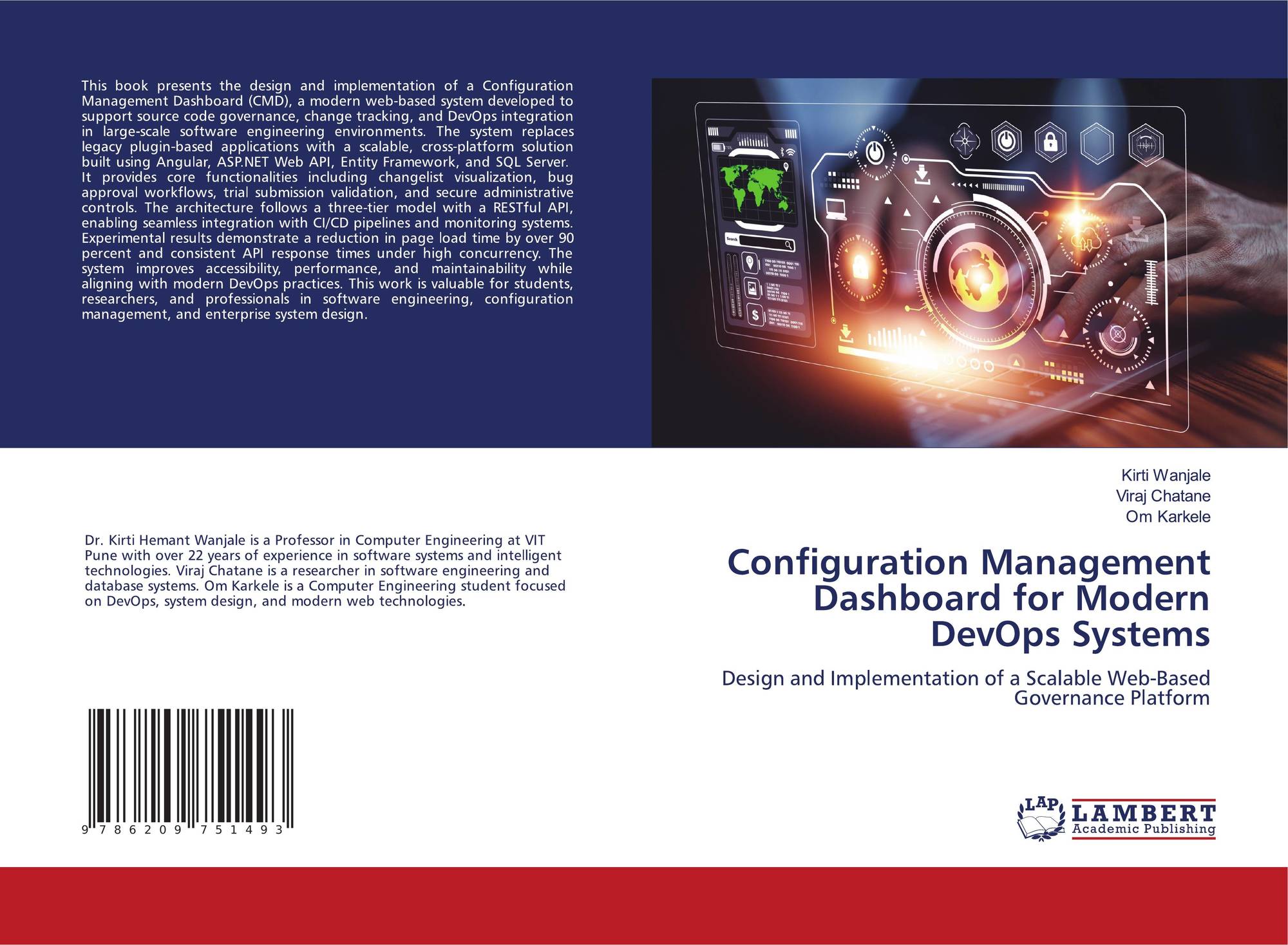 This book presents the design and implementation of a Configuration Management Dashboard (CMD), a modern web-based system developed to support source code governance, change tracking, and DevOps integration in large-scale software engineering environments. The system replaces legacy plugin-based applications with a scalable, cross-platform solution built using Angular, ASP.NET Web API, Entity Framework, and SQL Server. It provides core functionalities including changelist visualization, bug approval workflows, trial submission validation, and secure administrative controls. The architecture follows a three-tier model with a RESTful API, enabling seamless integration with CI/CD pipelines and monitoring systems. Experimental results demonstrate a reduction in page load time by over 90 percent and consistent API response times under high concurrency. The system improves accessibility, performance, and maintainability while aligning with modern DevOps practices. This work is valuable for students, researchers, and professionals in software engineering, configuration management, and enterprise system design.

Dr. Kirti Hemant Wanjale is a Professor in Computer Engineering at VIT Pune with over 22 years of experience in software systems and intelligent technologies. Viraj Chatane is a researcher in software engineering and database systems. Om Karkele is a Computer Engineering student focused on DevOps, system design, and modern web technologies.

9 786209 751493

Kirti Wanjale
Viraj Chatane
Om Karkele

Configuration Management Dashboard for Modern DevOps Systems

Design and Implementation of a Scalable Web-Based Governance Platform

LAP LAMBERT Academic Publishing